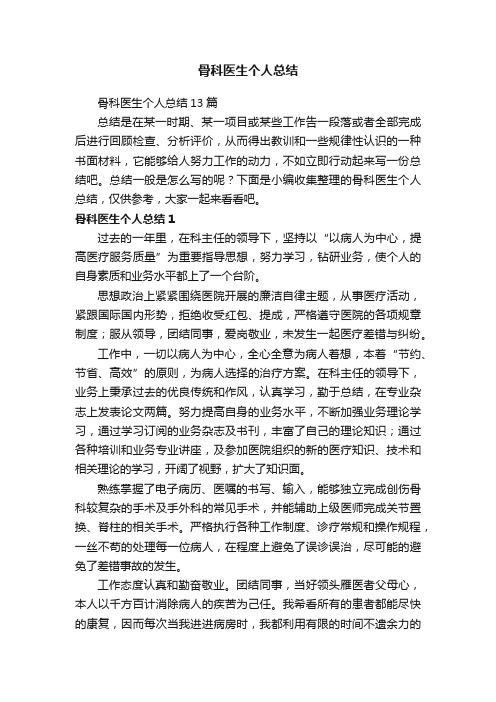 骨科医生个人总结

骨科医生个人总结13篇

总结是在某一时期、某一项目或某些工作告一段落或者全部完成后进行回顾检查、分析评价，从而得出教训和一些规律性认识的一种书面材料，它能够给人努力工作的动力，不如立即行动起来写一份总结吧。总结一般是怎么写的呢？下面是小编收集整理的骨科医生个人总结，仅供参考，大家一起来看看吧。

骨科医生个人总结1

过去的一年里，在科主任的领导下，坚持以“以病人为中心，提高医疗服务质量”为重要指导思想，努力学习，钻研业务，使个人的自身素质和业务水平都上了一个台阶。

思想政治上紧紧围绕医院开展的廉洁自律主题，从事医疗活动，紧跟国际国内形势，拒绝收受红包、提成，严格遵守医院的各项规章制度；服从领导，团结同事，爱岗敬业，未发生一起医疗差错与纠纷。

工作中，一切以病人为中心，全心全意为病人着想，本着“节约、节省、高效”的原则，为病人选择的治疗方案。在科主任的领导下，业务上秉承过去的优良传统和作风，认真学习，勤于总结，在专业杂志上发表论文两篇。努力提高自身的业务水平，不断加强业务理论学习，通过学习订阅的业务杂志及书刊，丰富了自己的理论知识；通过各种培训和业务专业讲座，及参加医院组织的新的医疗知识、技术和相关理论的学习，开阔了视野，扩大了知识面。

熟练掌握了电子病历、医嘱的书写、输入，能够独立完成创伤骨科较复杂的手术及手外科的常见手术，并能辅助上级医师完成关节置换、脊柱的相关手术。严格执行各种工作制度、诊疗常规和操作规程，一丝不苟的处理每一位病人，在程度上避免了误诊误治，尽可能的避免了差错事故的发生。

工作态度认真和勤奋敬业。团结同事，当好领头雁医者父母心，本人以千方百计消除病人的疾苦为己任。我希看所有的患者都能尽快的康复，因而每次当我进进病房时，我都利用有限的时间不遗余力的